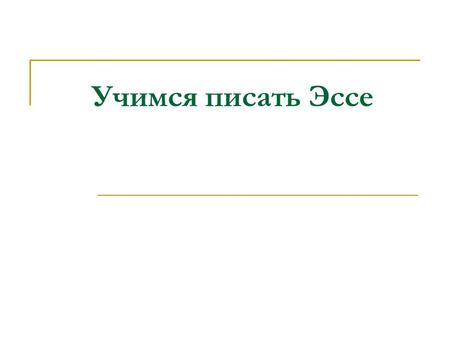 Учимся писать Эссе